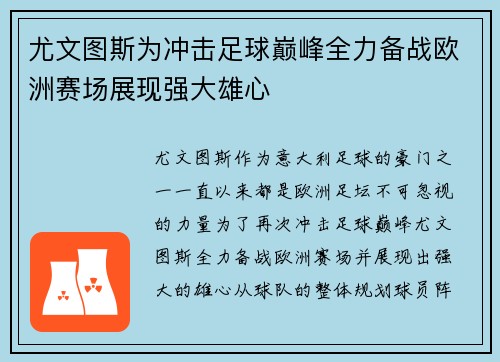 尤文图斯为冲击足球巅峰全力备战欧洲赛场展现强大雄心

尤文图斯作为意大利足球的豪门之一一直以来都是欧洲足坛不可忽视的力量为了再次冲击足球巅峰尤文图斯全力备战欧洲赛场并展现出强大的雄心从球队的整体规划球员阵